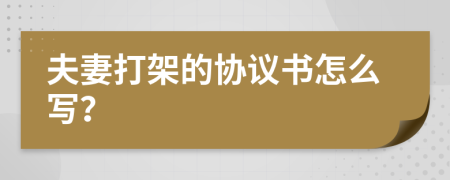 夫妻打架的协议书怎么写？